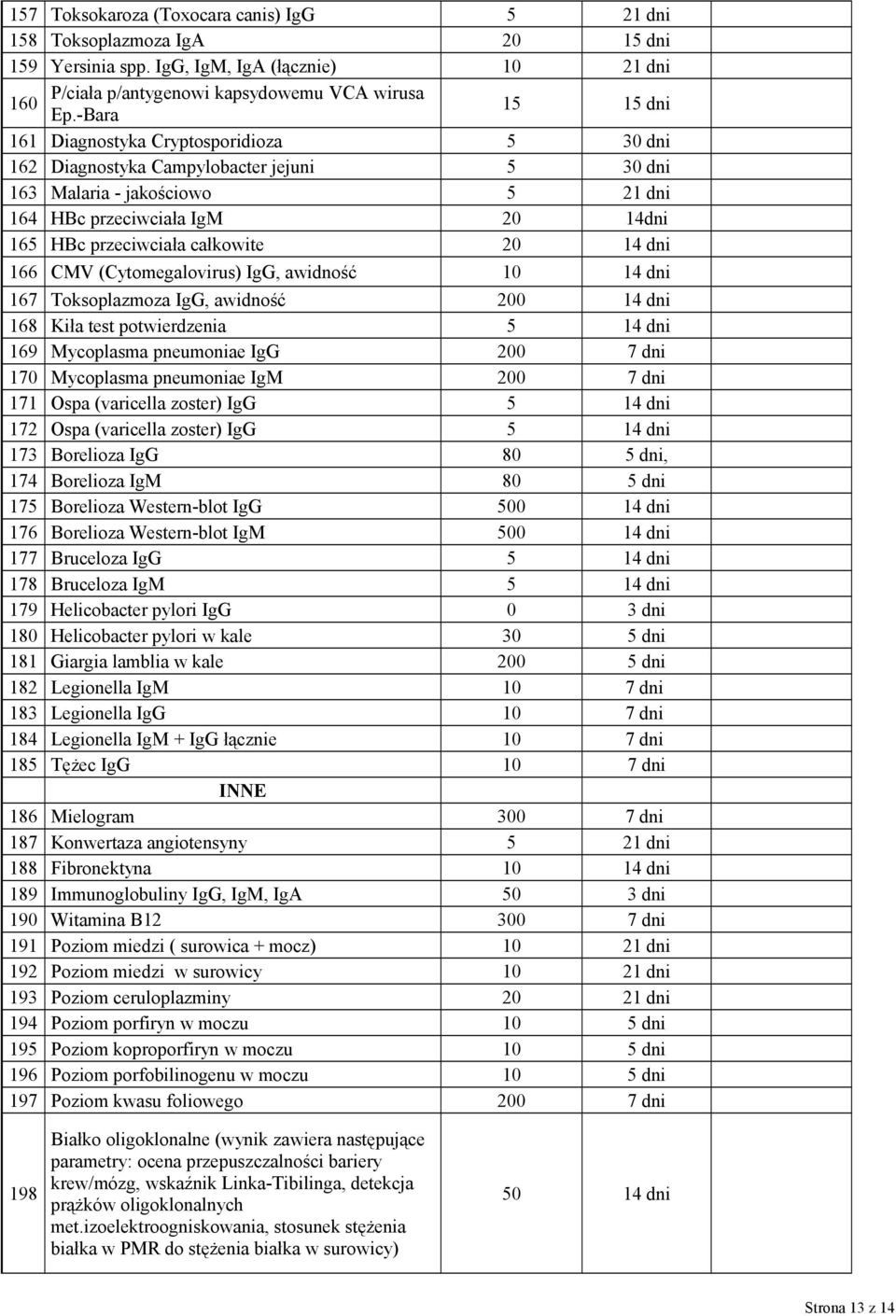 | | | | |
|---|---|---|---|
| 157 | Toksokaroza (Toxocara canis) IgG | 5 | 21 dni |
| 158 | Toksoplazmoza IgA | 20 | 15 dni |
| 159 | Yersinia spp. IgG, IgM, IgA (łącznie) | 10 | 21 dni |
| 160 | P/ciała p/antygenowi kapsydowemu VCA wirusa Ep.-Bara | 15 | 15 dni |
| 161 | Diagnostyka Cryptosporidioza | 5 | 30 dni |
| 162 | Diagnostyka Campylobacter jejuni | 5 | 30 dni |
| 163 | Malaria - jakościowo | 5 | 21 dni |
| 164 | HBc przeciwciała IgM | 20 | 14dni |
| 165 | HBc przeciwciała całkowite | 20 | 14 dni |
| 166 | CMV (Cytomegalovirus) IgG, awidność | 10 | 14 dni |
| 167 | Toksoplazmoza IgG, awidność | 200 | 14 dni |
| 168 | Kiła test potwierdzenia | 5 | 14 dni |
| 169 | Mycoplasma pneumoniae IgG | 200 | 7 dni |
| 170 | Mycoplasma pneumoniae IgM | 200 | 7 dni |
| 171 | Ospa (varicella zoster) IgG | 5 | 14 dni |
| 172 | Ospa (varicella zoster) IgG | 5 | 14 dni |
| 173 | Borelioza IgG | 80 | 5 dni, |
| 174 | Borelioza IgM | 80 | 5 dni |
| 175 | Borelioza Western-blot IgG | 500 | 14 dni |
| 176 | Borelioza Western-blot IgM | 500 | 14 dni |
| 177 | Bruceloza IgG | 5 | 14 dni |
| 178 | Bruceloza IgM | 5 | 14 dni |
| 179 | Helicobacter pylori IgG | 0 | 3 dni |
| 180 | Helicobacter pylori w kale | 30 | 5 dni |
| 181 | Giargia lamblia w kale | 200 | 5 dni |
| 182 | Legionella IgM | 10 | 7 dni |
| 183 | Legionella IgG | 10 | 7 dni |
| 184 | Legionella IgM + IgG łącznie | 10 | 7 dni |
| 185 | Tężec IgG | 10 | 7 dni |
| | INNE | | |
| 186 | Mielogram | 300 | 7 dni |
| 187 | Konwertaza angiotensyny | 5 | 21 dni |
| 188 | Fibronektyna | 10 | 14 dni |
| 189 | Immunoglobuliny IgG, IgM, IgA | 50 | 3 dni |
| 190 | Witamina B12 | 300 | 7 dni |
| 191 | Poziom miedzi ( surowica + mocz) | 10 | 21 dni |
| 192 | Poziom miedzi w surowicy | 10 | 21 dni |
| 193 | Poziom ceruloplazminy | 20 | 21 dni |
| 194 | Poziom porfiryn w moczu | 10 | 5 dni |
| 195 | Poziom koproporfiryn w moczu | 10 | 5 dni |
| 196 | Poziom porfobilinogenu w moczu | 10 | 5 dni |
| 197 | Poziom kwasu foliowego | 200 | 7 dni |
| 198 | Białko oligoklonalne (wynik zawiera następujące parametry: ocena przepuszczalności bariery krew/mózg, wskaźnik Linka-Tibilinga, detekcja prążków oligoklonalnych met.izoelektroogniskowania, stosunek stężenia białka w PMR do stężenia białka w surowicy) | 50 | 14 dni |

Strona 13 z 14